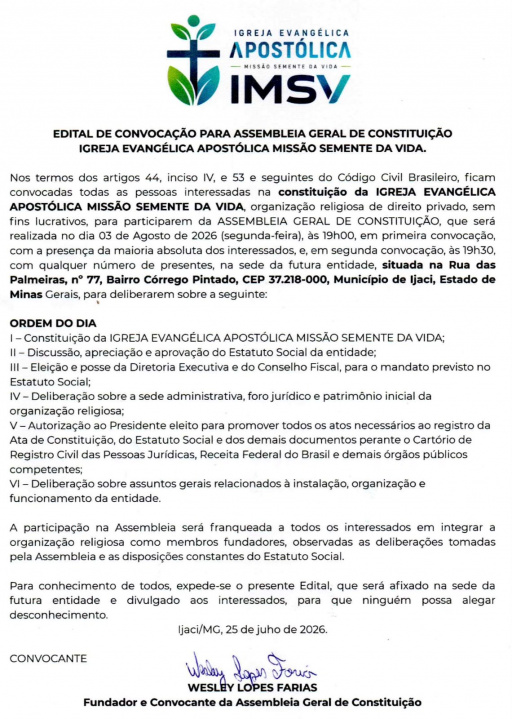 IGREJA EVANGÉLICA
APOSTÓLICA
MISSÃO SEMENTE DA VIDA
IMSV

EDITAL DE CONVOCAÇÃO PARA ASSEMBLEIA GERAL DE CONSTITUIÇÃO
IGREJA EVANGÉLICA APOSTÓLICA MISSÃO SEMENTE DA VIDA.

Nos termos dos artigos 44, inciso IV, e 53 e seguintes do Código Civil Brasileiro, ficam convocadas todas as pessoas interessadas na constituição da IGREJA EVANGÉLICA APOSTÓLICA MISSÃO SEMENTE DA VIDA, organização religiosa de direito privado, sem fins lucrativos, para participarem da ASSEMBLEIA GERAL DE CONSTITUIÇÃO, que será realizada no dia 03 de Agosto de 2026 (segunda-feira), às 19h00, em primeira convocação, com a presença da maioria absoluta dos interessados, e, em segunda convocação, às 19h30, com qualquer número de presentes, na sede da futura entidade, situada na Rua das Palmeiras, nº 77, Bairro Córrego Pintado, CEP 37.218-000, Município de Ijaci, Estado de Minas Gerais, para deliberarem sobre a seguinte:

ORDEM DO DIA
I – Constituição da IGREJA EVANGÉLICA APOSTÓLICA MISSÃO SEMENTE DA VIDA;
II – Discussão, apreciação e aprovação do Estatuto Social da entidade;
III – Eleição e posse da Diretoria Executiva e do Conselho Fiscal, para o mandato previsto no Estatuto Social;
IV – Deliberação sobre a sede administrativa, foro jurídico e patrimônio inicial da organização religiosa;
V – Autorização ao Presidente eleito para promover todos os atos necessários ao registro da Ata de Constituição, do Estatuto Social e dos demais documentos perante o Cartório de Registro Civil das Pessoas Jurídicas, Receita Federal do Brasil e demais órgãos públicos competentes;
VI – Deliberação sobre assuntos gerais relacionados à instalação, organização e funcionamento da entidade.

A participação na Assembleia será franqueada a todos os interessados em integrar a organização religiosa como membros fundadores, observadas as deliberações tomadas pela Assembleia e as disposições constantes do Estatuto Social.

Para conhecimento de todos, expede-se o presente Edital, que será afixado na sede da futura entidade e divulgado aos interessados, para que ninguém possa alegar desconhecimento.

Ijaci/MG, 25 de juho de 2026.

CONVOCANTE

Wesley Lopes Farias
WESLEY LOPES FARIAS
Fundador e Convocante da Assembleia Geral de Constituição